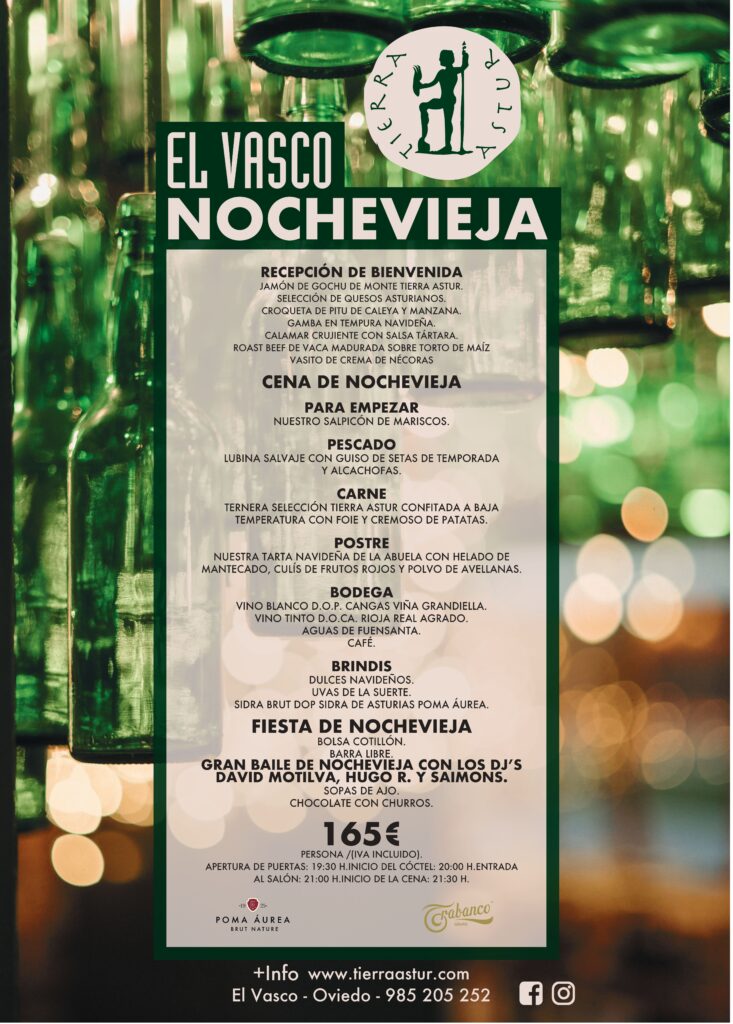 TIERRA ASTUR

EL VASCO
NOCHEVIEJA

RECEPCIÓN DE BIENVENIDA
JAMÓN DE GOCHU DE MONTE TIERRA ASTUR.
SELECCIÓN DE QUESOS ASTURIANOS.
CROQUETA DE PITU DE CALEYA Y MANZANA.
GAMBA EN TEMPURA NAVIDEÑA.
CALAMAR CRUJIENTE CON SALSA TÁRTARA.
ROAST BEEF DE VACA MADURADA SOBRE TORTO DE MAÍZ
VASITO DE CREMA DE NÉCORAS

CENA DE NOCHEVIEJA

PARA EMPEZAR
NUESTRO SALPICÓN DE MARISCOS.

PESCADO
LUBINA SALVAJE CON GUISO DE SETAS DE TEMPORADA Y ALCACHOFAS.

CARNE
TERNERA SELECCIÓN TIERRA ASTUR CONFITADA A BAJA TEMPERATURA CON FOIE Y CREMOSO DE PATATAS.

POSTRE
NUESTRA TARTA NAVIDEÑA DE LA ABUELA CON HELADO DE MANTECADO, CULÍS DE FRUTOS ROJOS Y POLVO DE AVELLANAS.

BODEGA
VINO BLANCO D.O.P. CANGAS VIÑA GRANDIELLA.
VINO TINTO D.O.CA. RIOJA REAL AGRADO.
AGUAS DE FUENSANTA.
CAFÉ.

BRINDIS
DULCES NAVIDEÑOS.
UVAS DE LA SUERTE.
SIDRA BRUT DOP SIDRA DE ASTURIAS POMA ÁUREA.

FIESTA DE NOCHEVIEJA
BOLSA COTILLÓN.
BARRA LIBRE.
GRAN BAILE DE NOCHEVIEJA CON LOS DJ'S DAVID MOTILVA, HUGO R. Y SAIMONS.
SOPAS DE AJO.
CHOCOLATE CON CHURROS.

165€
PERSONA /(IVA INCLUIDO).
APERTURA DE PUERTAS: 19:30 H.INICIO DEL CÓCTEL: 20:00 H.ENTRADA AL SALÓN: 21:00 H.INICIO DE LA CENA: 21:30 H.

POMA ÁUREA
BRUT NATURE

Trabanco

+Info www.tierraastur.com
El Vasco - Oviedo - 985 205 252